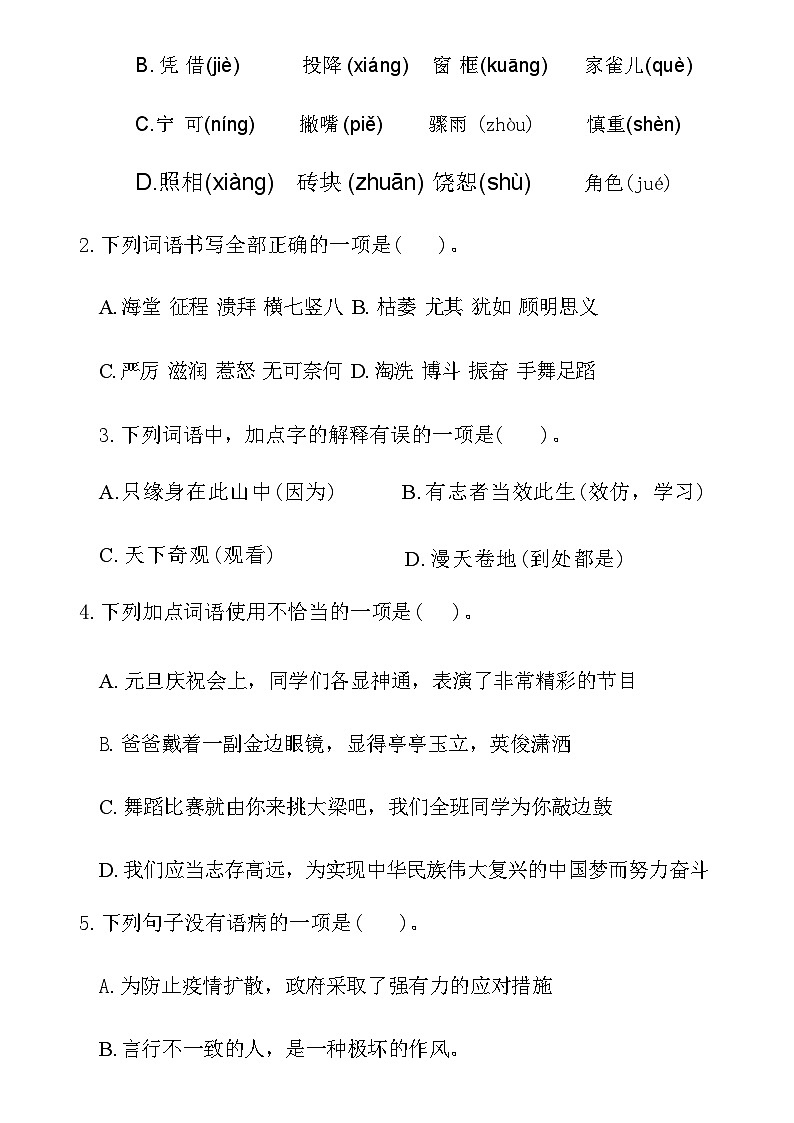 B. 凭 借(jiè)　　投降 (xiáng)　窗 框(kuāng)　　家雀儿(què)

C.宁 可(níng)　　撇嘴 (piě)　　骤雨 (zhòu)　　慎重(shèn)

D.照相(xiàng)　砖块 (zhuān) 饶恕(shù)　　角色(jué)

2. 下列词语书写全部正确的一项是(　　)。

A. 海堂 征程 溃拜 横七竖八 B. 枯萎 尤其 犹如 顾明思义

C. 严厉 滋润 惹怒 无可奈何 D. 淘洗 博斗 振奋 手舞足蹈

3. 下列词语中，加点字的解释有误的一项是(　　)。

A. 只缘身在此山中(因为)　　B. 有志者当效此生(效仿，学习)

C. 天下奇观(观看)　　D. 漫天卷地(到处都是)

4. 下列加点词语使用不恰当的一项是(　　)。

A. 元旦庆祝会上，同学们各显神通，表演了非常精彩的节目

B. 爸爸戴着一副金边眼镜，显得亭亭玉立，英俊潇洒

C. 舞蹈比赛就由你来挑大梁吧，我们全班同学为你敲边鼓

D. 我们应当志存高远，为实现中华民族伟大复兴的中国梦而努力奋斗

5. 下列句子没有语病的一项是(　　)。

A. 为防止疫情扩散，政府采取了强有力的应对措施

B. 言行不一致的人，是一种极坏的作风。